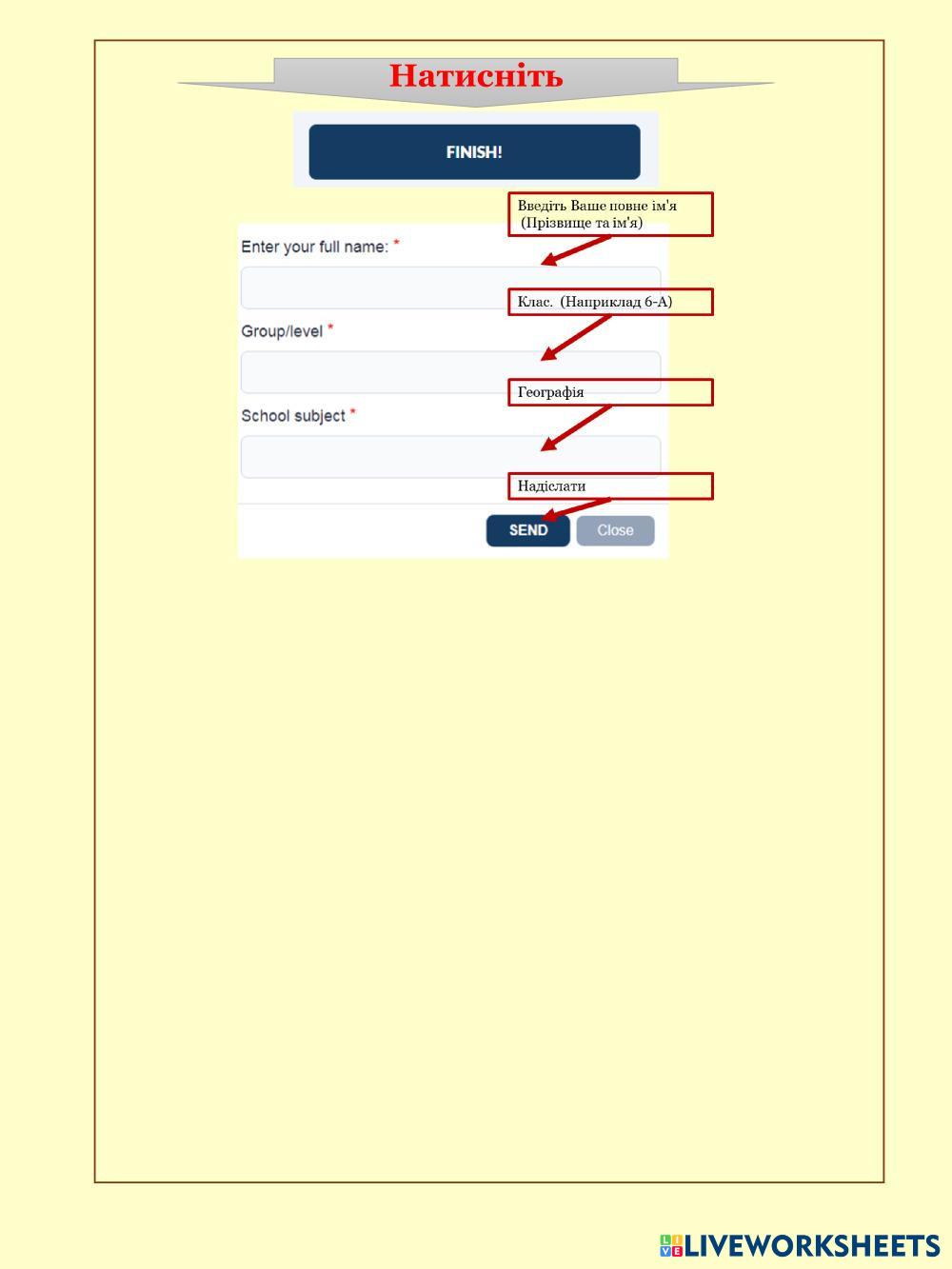 Натисніть

FINISH!

Введіть Ваше повне ім'я (Прізвище та ім'я)

Enter your full name: *

Клас. (Наприклад 6-А)

Group/level *

Географія

School subject *

Надіслати

SEND Close

LIVEWORKSHEETS